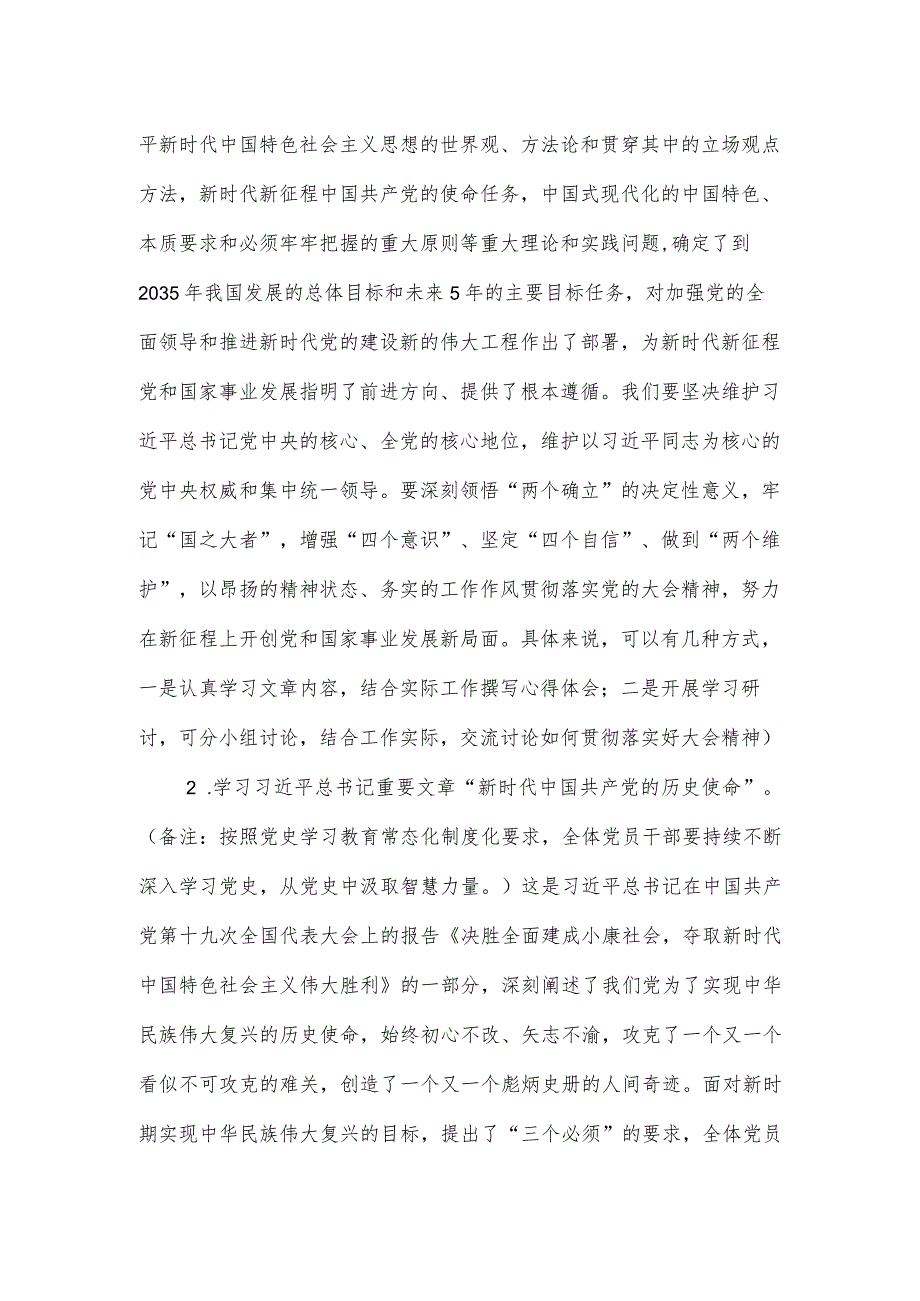 平新时代中国特色社会主义思想的世界观、方法论和贯穿其中的立场观点方法，新时代新征程中国共产党的使命任务，中国式现代化的中国特色、本质要求和必须牢牢把握的重大原则等重大理论和实践问题,确定了到2035年我国发展的总体目标和未来5年的主要目标任务，对加强党的全面领导和推进新时代党的建设新的伟大工程作出了部署，为新时代新征程党和国家事业发展指明了前进方向、提供了根本遵循。我们要坚决维护习近平总书记党中央的核心、全党的核心地位，维护以习近平同志为核心的党中央权威和集中统一领导。要深刻领悟“两个确立”的决定性意义，牢记“国之大者”，增强“四个意识”、坚定“四个自信”、做到“两个维护”，以昂扬的精神状态、务实的工作作风贯彻落实党的大会精神，努力在新征程上开创党和国家事业发展新局面。具体来说，可以有几种方式，一是认真学习文章内容，结合实际工作撰写心得体会；二是开展学习研讨，可分小组讨论，结合工作实际，交流讨论如何贯彻落实好大会精神)

2 .学习习近平总书记重要文章“新时代中国共产党的历史使命”。(备注：按照党史学习教育常态化制度化要求，全体党员干部要持续不断深入学习党史，从党史中汲取智慧力量。)这是习近平总书记在中国共产党第十九次全国代表大会上的报告《决胜全面建成小康社会，夺取新时代中国特色社会主义伟大胜利》的一部分，深刻阐述了我们党为了实现中华民族伟大复兴的历史使命，始终初心不改、矢志不渝，攻克了一个又一个看似不可攻克的难关，创造了一个又一个彪炳史册的人间奇迹。面对新时期实现中华民族伟大复兴的目标，提出了“三个必须”的要求，全体党员